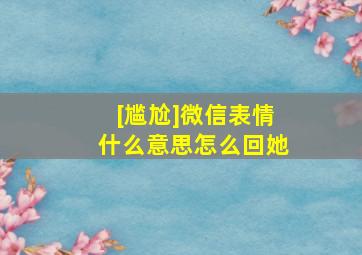 [尴尬]微信表情
什么意思怎么回她